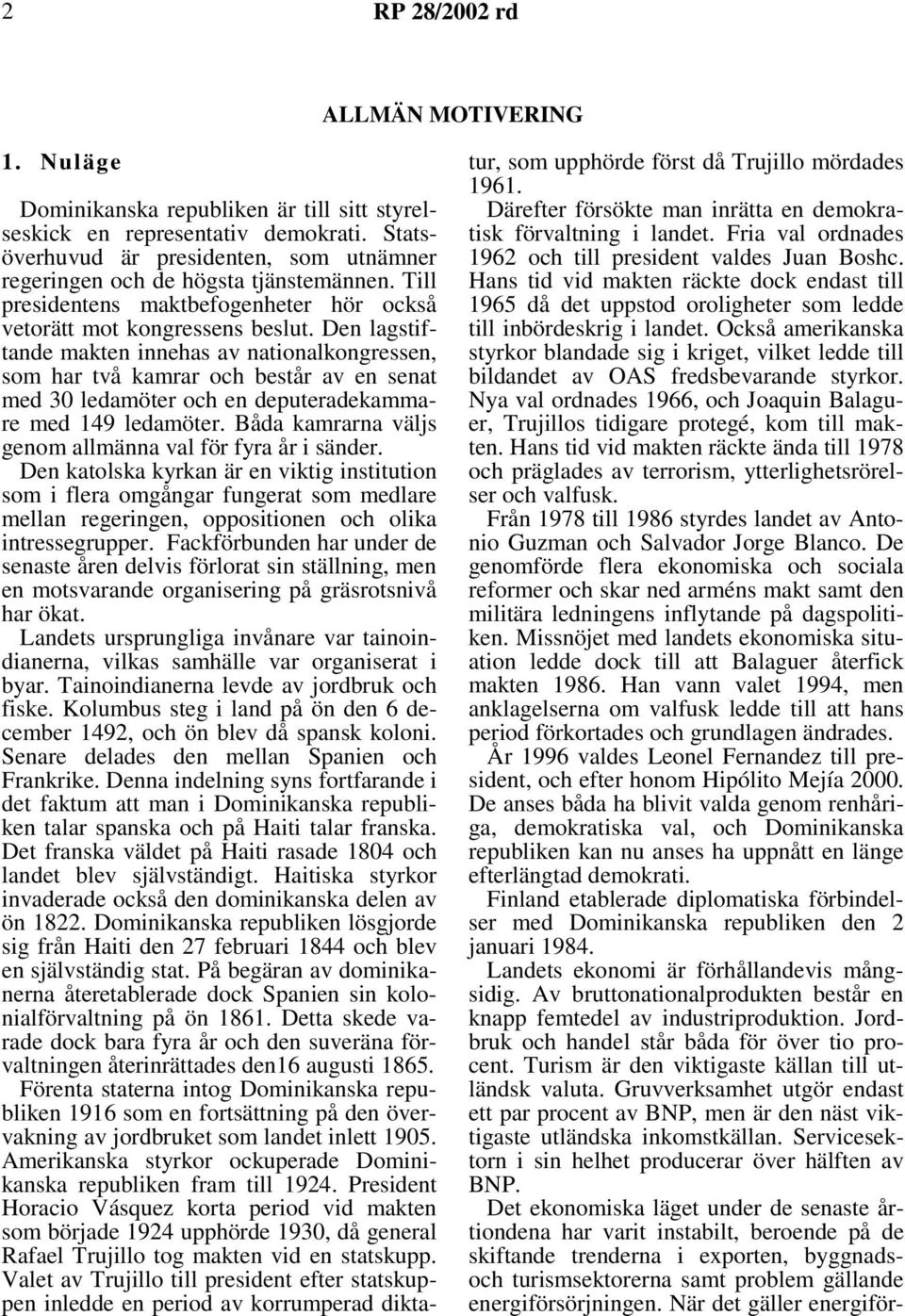 2 RP 28/2002 rd

ALLMÄN MOTIVERING

1. Nuläge

Dominikanska republiken är till sitt styrelseskick en representativ demokrati. Statsöverhuvud är presidenten, som utnämner regeringen och de högsta tjänstemännen. Till presidentens maktbefogenheter hör också vetorätt mot kongressens beslut. Den lagstiftande makten innehas av nationalkongressen, som har två kamrar och består av en senat med 30 ledamöter och en deputeradekammare med 149 ledamöter. Båda kamrarna väljs genom allmänna val för fyra år i sänder. Den katolska kyrkan är en viktig institution som i flera omgångar fungerat som medlare mellan regeringen, oppositionen och olika intressegrupper. Fackförbunden har under de senaste åren delvis förlorat sin ställning, men en motsvarande organisering på gräsrotsnivå har ökat.

Landets ursprungliga invånare var tainoindianerna, vilkas samhälle var organiserat i byar. Tainoindianerna levde av jordbruk och fiske. Kolumbus steg i land på ön den 6 december 1492, och ön blev då spansk koloni. Senare delades den mellan Spanien och Frankrike. Denna indelning syns fortfarande i det faktum att man i Dominikanska republiken talar spanska och på Haiti talar franska. Det franska väldet på Haiti rasade 1804 och landet blev självständigt. Haitiska styrkor invaderade också den dominikanska delen av ön 1822. Dominikanska republiken lösgjorde sig från Haiti den 27 februari 1844 och blev en självständig stat. På begäran av dominikanerna återetablerade dock Spanien sin kolonialförvaltning på ön 1861. Detta skede varade dock bara fyra år och den suveräna förvaltningen återinrättades den16 augusti 1865.

Förenta staterna intog Dominikanska republiken 1916 som en fortsättning på den övervakning av jordbruket som landet inlett 1905. Amerikanska styrkor ockuperade Dominikanska republiken fram till 1924. President Horacio Vásquez korta period vid makten som började 1924 upphörde 1930, då general Rafael Trujillo tog makten vid en statskupp. Valet av Trujillo till president efter statskuppen inledde en period av korrumperad diktatur, som upphörde först då Trujillo mördades 1961.

Därefter försökte man inrätta en demokratisk förvaltning i landet. Fria val ordnades 1962 och till president valdes Juan Boshc. Hans tid vid makten räckte dock endast till 1965 då det uppstod oroligheter som ledde till inbördeskrig i landet. Också amerikanska styrkor blandade sig i kriget, vilket ledde till bildandet av OAS fredsbevarande styrkor. Nya val ordnades 1966, och Joaquin Balaguer, Trujillos tidigare protegé, kom till makten. Hans tid vid makten räckte ända till 1978 och präglades av terrorism, ytterlighetsrörelser och valfusk.

Från 1978 till 1986 styrdes landet av Antonio Guzman och Salvador Jorge Blanco. De genomförde flera ekonomiska och sociala reformer och skar ned arméns makt samt den militära ledningens inflytande på dagspolitiken. Missnöjet med landets ekonomiska situation ledde dock till att Balaguer återfick makten 1986. Han vann valet 1994, men anklagelserna om valfusk ledde till att hans period förkortades och grundlagen ändrades.

År 1996 valdes Leonel Fernandez till president, och efter honom Hipólito Mejía 2000. De anses båda ha blivit valda genom renhåriga, demokratiska val, och Dominikanska republiken kan nu anses ha uppnått en länge efterlängtad demokrati.

Finland etablerade diplomatiska förbindelser med Dominikanska republiken den 2 januari 1984.

Landets ekonomi är förhållandevis mångsidig. Av bruttonationalprodukten består en knapp femtedel av industriproduktion. Jordbruk och handel står båda för över tio procent. Turism är den viktigaste källan till utländsk valuta. Gruvverksamhet utgör endast ett par procent av BNP, men är den näst viktigaste utländska inkomstkällan. Servicesektorn i sin helhet producerar över hälften av BNP.

Det ekonomiska läget under de senaste årtiondena har varit instabilt, beroende på de skiftande trenderna i exporten, byggnads- och turismsektorerna samt problem gällande energiförsörjningen. När det gäller energiför-